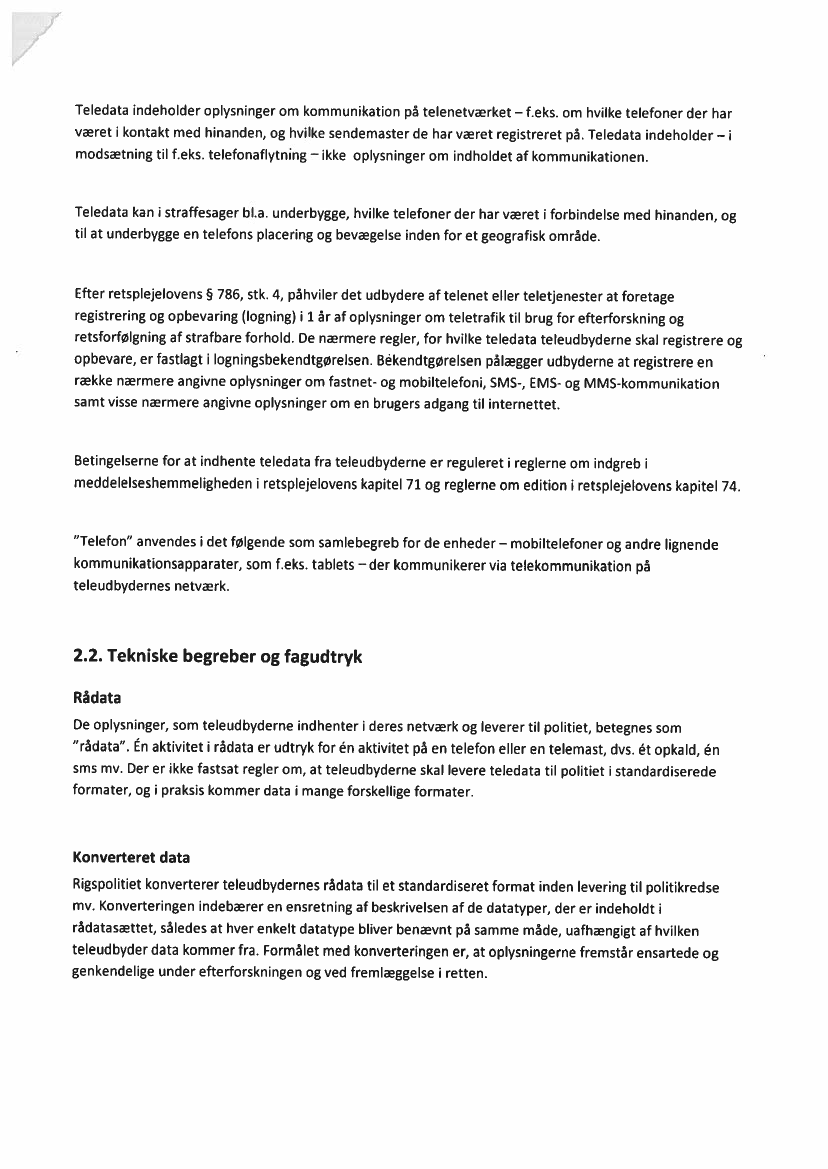 Teledata indeholder oplysninger om kommunikation på telenetværket – f.eks. om hvilke telefoner der har været i kontakt med hinanden, og hvilke sendemaster de har været registreret på. Teledata indeholder – i modsætning til f.eks. telefonaflytning – ikke oplysninger om indholdet af kommunikationen.

Teledata kan i straffesager bl.a. underbygge, hvilke telefoner der har været i forbindelse med hinanden, og til at underbygge en telefons placering og bevægelse inden for et geografisk område.

Efter retsplejelovens § 786, stk. 4, påhviler det udbydere af telenet eller teletjenester at foretage registrering og opbevaring (logning) i 1 år af oplysninger om teletrafik til brug for efterforskning og retsforfølgning af strafbare forhold. De nærmere regler, for hvilke teledata teleudbyderne skal registrere og opbevare, er fastlagt i logningsbekendtgørelsen. Bekendtgørelsen pålægger udbyderne at registrere en række nærmere angivne oplysninger om fastnet- og mobiltelefoni, SMS-, EMS- og MMS-kommunikation samt visse nærmere angivne oplysninger om en brugers adgang til internettet.

Betingelserne for at indhente teledata fra teleudbyderne er reguleret i reglerne om indgreb i meddelelseshemmeligheden i retsplejelovens kapitel 71 og reglerne om edition i retsplejelovens kapitel 74.

"Telefon" anvendes i det følgende som samlebegreb for de enheder – mobiltelefoner og andre lignende kommunikationsapparater, som f.eks. tablets – der kommunikerer via telekommunikation på teleudbydernes netværk.

2.2. Tekniske begreber og fagudtryk

Rådata

De oplysninger, som teleudbyderne indhenter i deres netværk og leverer til politiet, betegnes som "rådata". Én aktivitet i rådata er udtryk for én aktivitet på en telefon eller en telemast, dvs. ét opkald, én sms mv. Der er ikke fastsat regler om, at teleudbyderne skal levere teledata til politiet i standardiserede formater, og i praksis kommer data i mange forskellige formater.

Konverteret data

Rigspolitiet konverterer teleudbydernes rådata til et standardiseret format inden levering til politikredse mv. Konverteringen indebærer en ensretning af beskrivelsen af de datatyper, der er indeholdt i rådatasættet, således at hver enkelt datatype bliver benævnt på samme måde, uafhængigt af hvilken teleudbyder data kommer fra. Formålet med konverteringen er, at oplysningerne fremstår ensartede og genkendelige under efterforskningen og ved fremlæggelse i retten.